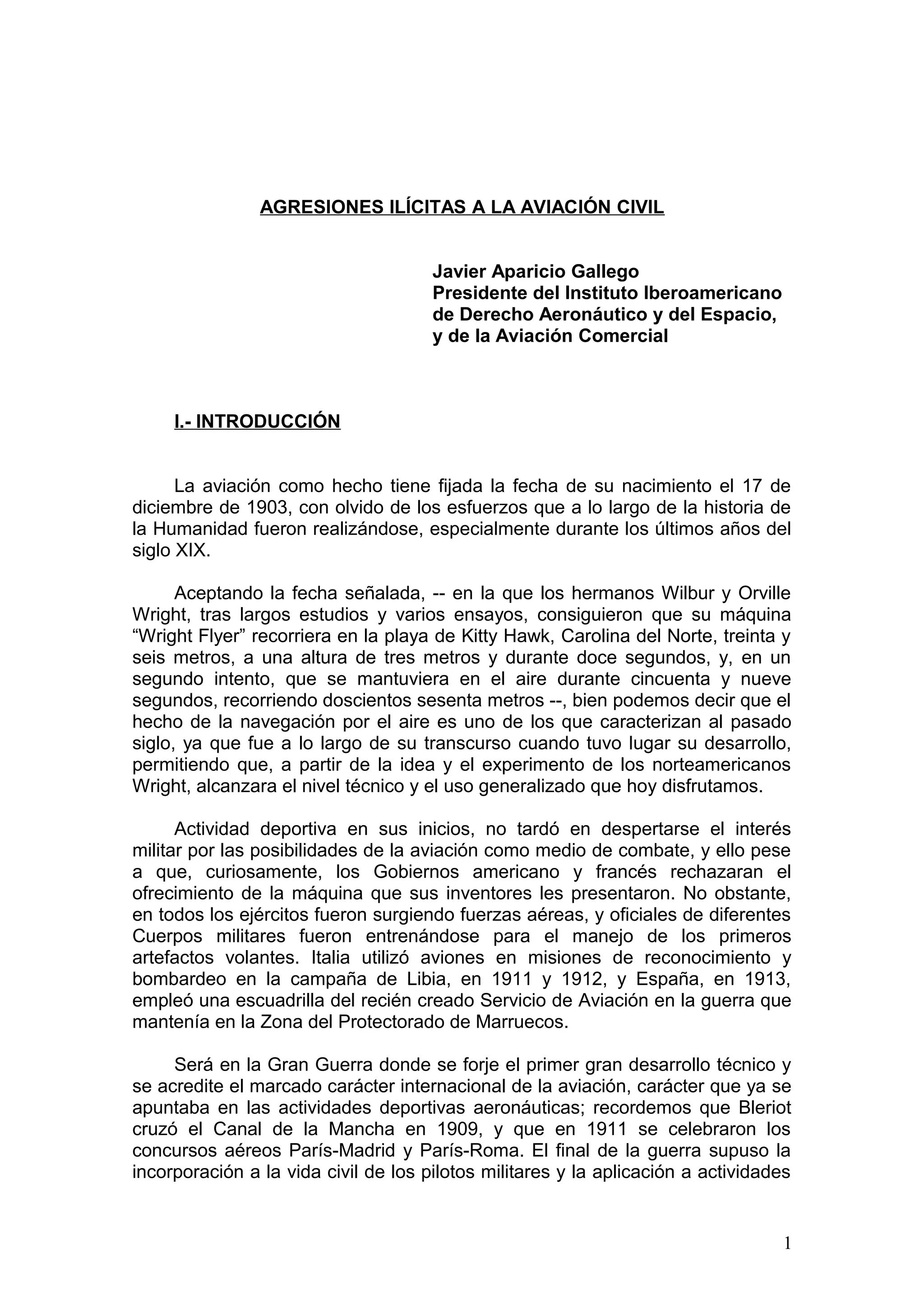 AGRESIONES ILÍCITAS A LA AVIACIÓN CIVIL

Javier Aparicio Gallego
Presidente del Instituto Iberoamericano de Derecho Aeronáutico y del Espacio, y de la Aviación Comercial

I.- INTRODUCCIÓN

La aviación como hecho tiene fijada la fecha de su nacimiento el 17 de diciembre de 1903, con olvido de los esfuerzos que a lo largo de la historia de la Humanidad fueron realizándose, especialmente durante los últimos años del siglo XIX.

Aceptando la fecha señalada, -- en la que los hermanos Wilbur y Orville Wright, tras largos estudios y varios ensayos, consiguieron que su máquina “Wright Flyer” recorriera en la playa de Kitty Hawk, Carolina del Norte, treinta y seis metros, a una altura de tres metros y durante doce segundos, y, en un segundo intento, que se mantuviera en el aire durante cincuenta y nueve segundos, recorriendo doscientos sesenta metros --, bien podemos decir que el hecho de la navegación por el aire es uno de los que caracterizan al pasado siglo, ya que fue a lo largo de su transcurso cuando tuvo lugar su desarrollo, permitiendo que, a partir de la idea y el experimento de los norteamericanos Wright, alcanzara el nivel técnico y el uso generalizado que hoy disfrutamos.

Actividad deportiva en sus inicios, no tardó en despertarse el interés militar por las posibilidades de la aviación como medio de combate, y ello pese a que, curiosamente, los Gobiernos americano y francés rechazaran el ofrecimiento de la máquina que sus inventores les presentaron. No obstante, en todos los ejércitos fueron surgiendo fuerzas aéreas, y oficiales de diferentes Cuerpos militares fueron entrenándose para el manejo de los primeros artefactos volantes. Italia utilizó aviones en misiones de reconocimiento y bombardeo en la campaña de Libia, en 1911 y 1912, y España, en 1913, empleó una escuadrilla del recién creado Servicio de Aviación en la guerra que mantenía en la Zona del Protectorado de Marruecos.

Será en la Gran Guerra donde se forje el primer gran desarrollo técnico y se acredite el marcado carácter internacional de la aviación, carácter que ya se apuntaba en las actividades deportivas aeronáuticas; recordemos que Bleriot cruzó el Canal de la Mancha en 1909, y que en 1911 se celebraron los concursos aéreos París-Madrid y París-Roma. El final de la guerra supuso la incorporación a la vida civil de los pilotos militares y la aplicación a actividades

1